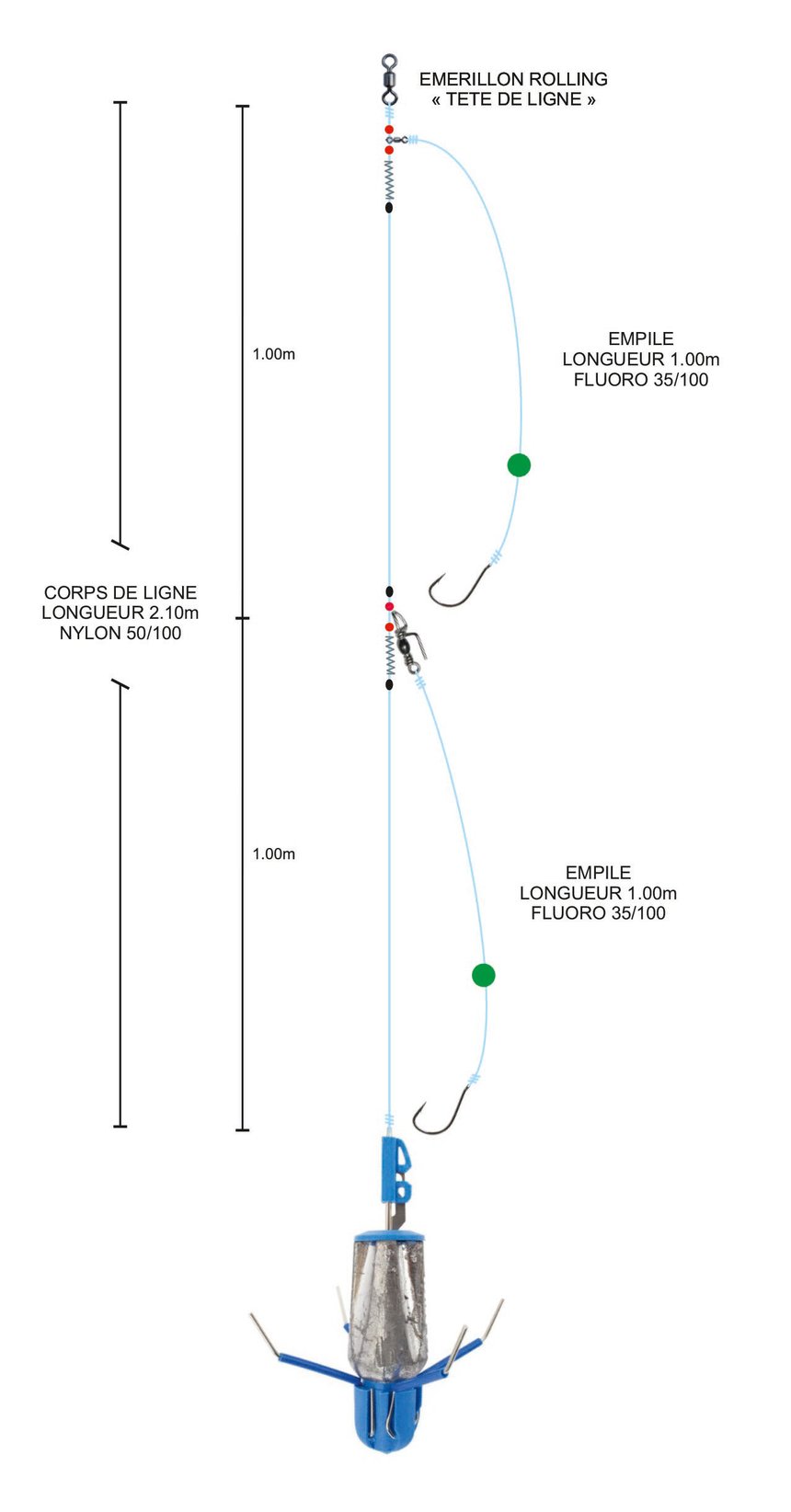 EMERILLON ROLLING
« TETE DE LIGNE »

1.00m

EMPILE
LONGUEUR 1.00m
FLUORO 35/100

CORPS DE LIGNE
LONGUEUR 2.10m
NYLON 50/100

1.00m

EMPILE
LONGUEUR 1.00m
FLUORO 35/100